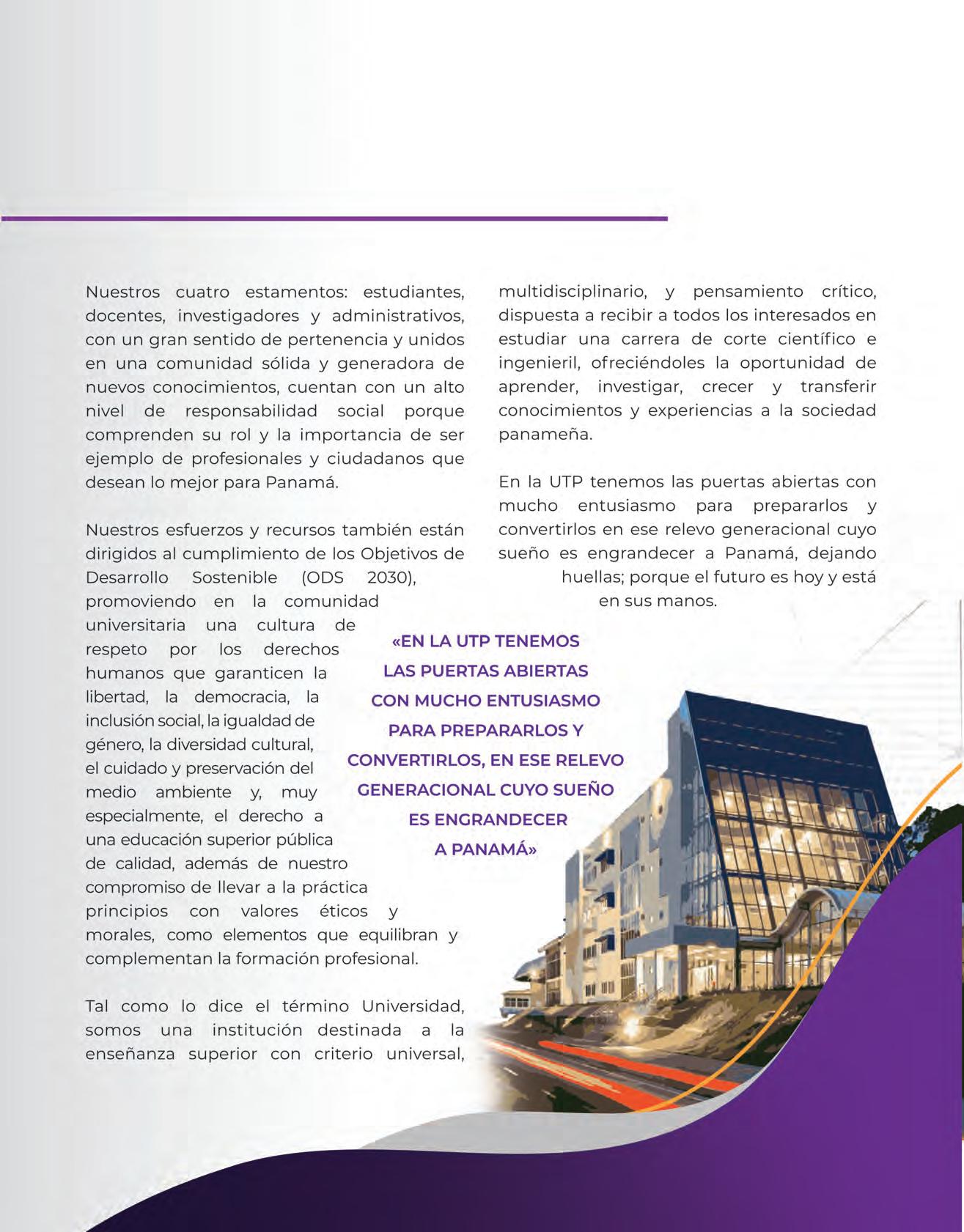 Nuestros cuatro estamentos: estudiantes, docentes, investigadores y administrativos, con un gran sentido de pertenencia y unidos en una comunidad sólida y generadora de nuevos conocimientos, cuentan con un alto nivel de responsabilidad social porque comprenden su rol y la importancia de ser ejemplo de profesionales y ciudadanos que desean lo mejor para Panamá.

Nuestros esfuerzos y recursos también están dirigidos al cumplimiento de los Objetivos de Desarrollo Sostenible (ODS 2030), promoviendo en la comunidad universitaria una cultura de respeto por los derechos humanos que garanticen la libertad, la democracia, la inclusión social, la igualdad de género, la diversidad cultural, el cuidado y preservación del medio ambiente y, muy especialmente, el derecho a una educación superior pública de calidad, además de nuestro compromiso de llevar a la práctica principios con valores éticos y morales, como elementos que equilibran y complementan la formación profesional.

Tal como lo dice el término Universidad, somos una institución destinada a la enseñanza superior con criterio universal, multidisciplinario, y pensamiento crítico, dispuesta a recibir a todos los interesados en estudiar una carrera de corte científico e ingenieril, ofreciéndoles la oportunidad de aprender, investigar, crecer y transferir conocimientos y experiencias a la sociedad panameña.

En la UTP tenemos las puertas abiertas con mucho entusiasmo para prepararlos y convertirlos en ese relevo generacional cuyo sueño es engrandecer a Panamá, dejando huellas; porque el futuro es hoy y está en sus manos.

«EN LA UTP TENEMOS LAS PUERTAS ABIERTAS CON MUCHO ENTUSIASMO PARA PREPARARLOS Y CONVERTIRLOS, EN ESE RELEVO GENERACIONAL CUYO SUEÑO ES ENGRANDECER A PANAMÁ»